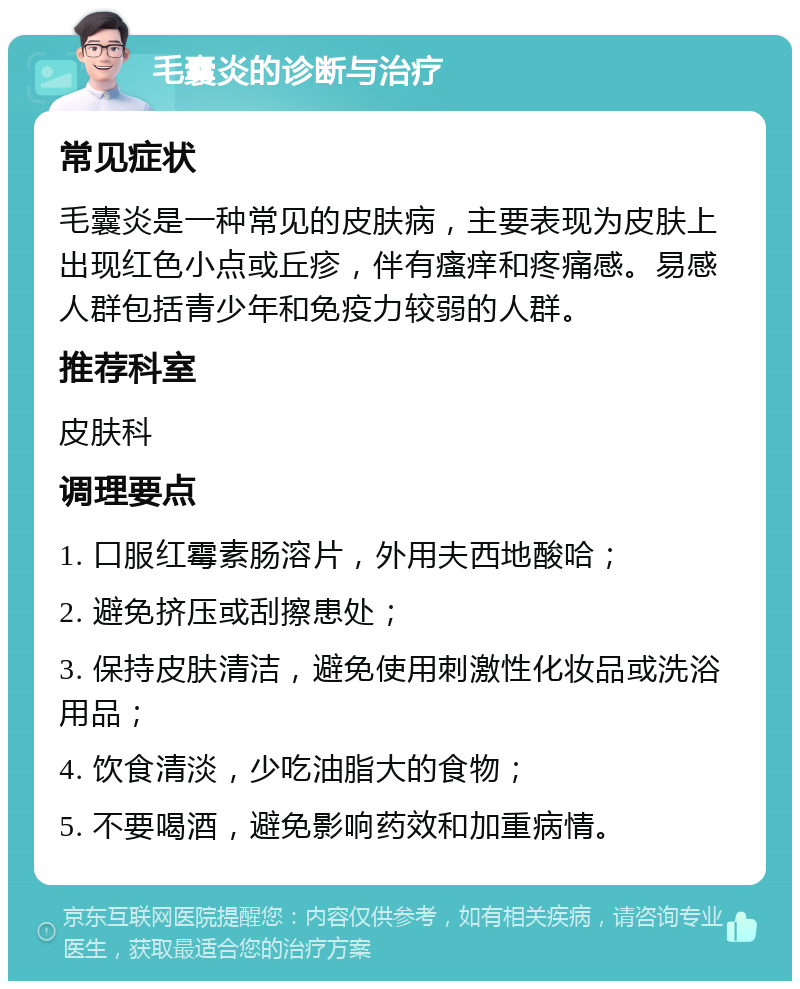 毛囊炎的诊断与治疗

常见症状

毛囊炎是一种常见的皮肤病，主要表现为皮肤上出现红色小点或丘疹，伴有瘙痒和疼痛感。易感人群包括青少年和免疫力较弱的人群。

推荐科室

皮肤科

调理要点

1. 口服红霉素肠溶片，外用夫西地酸哈；

2. 避免挤压或刮擦患处；

3. 保持皮肤清洁，避免使用刺激性化妆品或洗浴用品；

4. 饮食清淡，少吃油脂大的食物；

5. 不要喝酒，避免影响药效和加重病情。

京东互联网医院提醒您：内容仅供参考，如有相关疾病，请咨询专业医生，获取最适合您的治疗方案